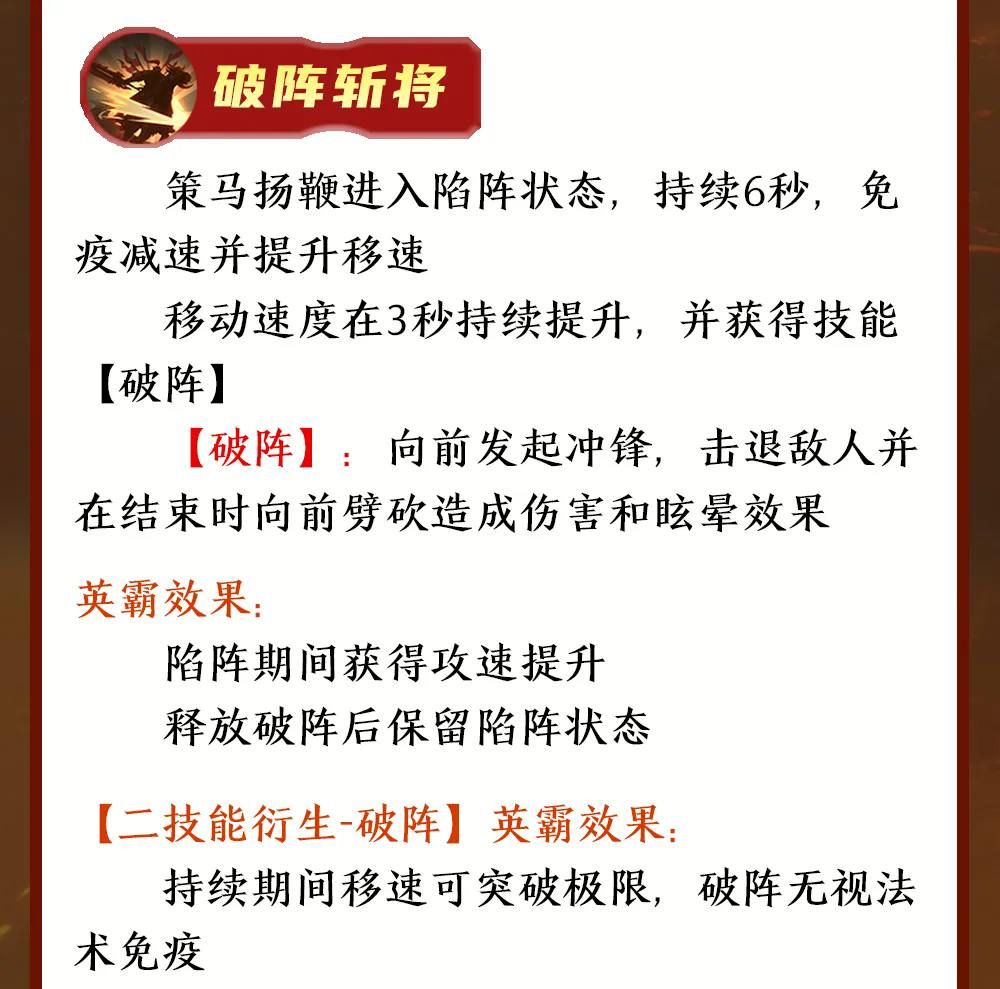 破阵斩将

策马扬鞭进入陷阵状态，持续6秒，免疫减速并提升移速

移动速度在3秒持续提升，并获得技能【破阵】

【破阵】：向前发起冲锋，击退敌人并在结束时向前劈砍造成伤害和眩晕效果

英霸效果：

陷阵期间获得攻速提升

释放破阵后保留陷阵状态

【二技能衍生-破阵】英霸效果：

持续期间移速可突破极限，破阵无视法术免疫